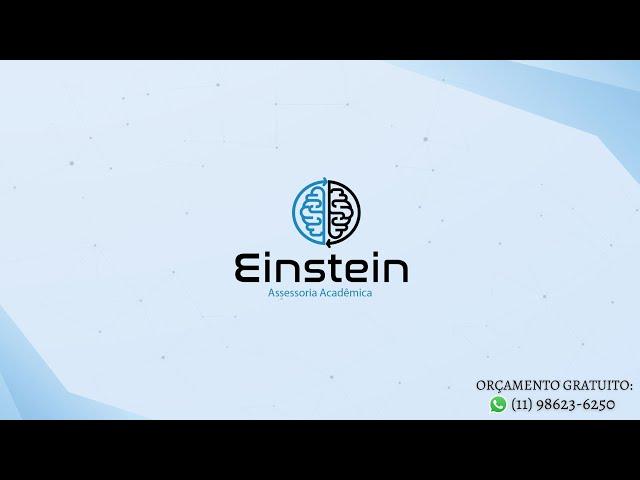 Einstein
Assessoria Acadêmica

ORÇAMENTO GRATUITO:
(11) 98623-6250